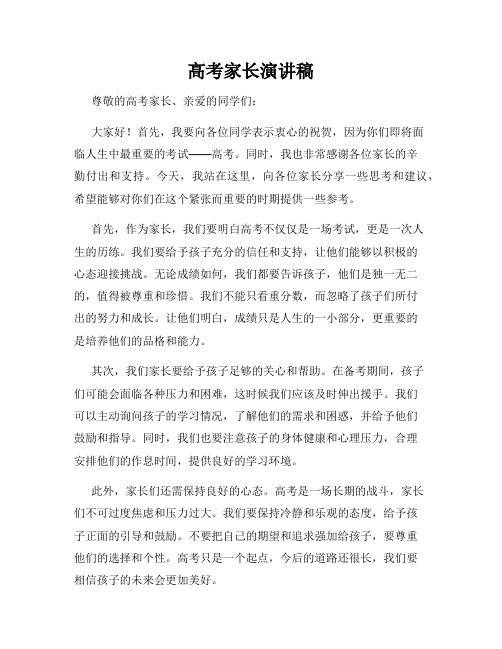 高考家长演讲稿

尊敬的高考家长、亲爱的同学们：

大家好！首先，我要向各位同学表示衷心的祝贺，因为你们即将面临人生中最重要的考试——高考。同时，我也非常感谢各位家长的辛勤付出和支持。今天，我站在这里，向各位家长分享一些思考和建议，希望能够对你们在这个紧张而重要的时期提供一些参考。

首先，作为家长，我们要明白高考不仅仅是一场考试，更是一次人生的历练。我们要给予孩子充分的信任和支持，让他们能够以积极的心态迎接挑战。无论成绩如何，我们都要告诉孩子，他们是独一无二的，值得被尊重和珍惜。我们不能只看重分数，而忽略了孩子们所付出的努力和成长。让他们明白，成绩只是人生的一小部分，更重要的是培养他们的品格和能力。

其次，我们家长要给予孩子足够的关心和帮助。在备考期间，孩子们可能会面临各种压力和困难，这时候我们应该及时伸出援手。我们可以主动询问孩子的学习情况，了解他们的需求和困惑，并给予他们鼓励和指导。同时，我们也要注意孩子的身体健康和心理压力，合理安排他们的作息时间，提供良好的学习环境。

此外，家长们还需保持良好的心态。高考是一场长期的战斗，家长们不可过度焦虑和压力过大。我们要保持冷静和乐观的态度，给予孩子正面的引导和鼓励。不要把自己的期望和追求强加给孩子，要尊重他们的选择和个性。高考只是一个起点，今后的道路还很长，我们要相信孩子的未来会更加美好。